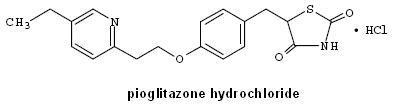 $CH_3$ N O S O NH O • HCl

pioglitazone hydrochloride